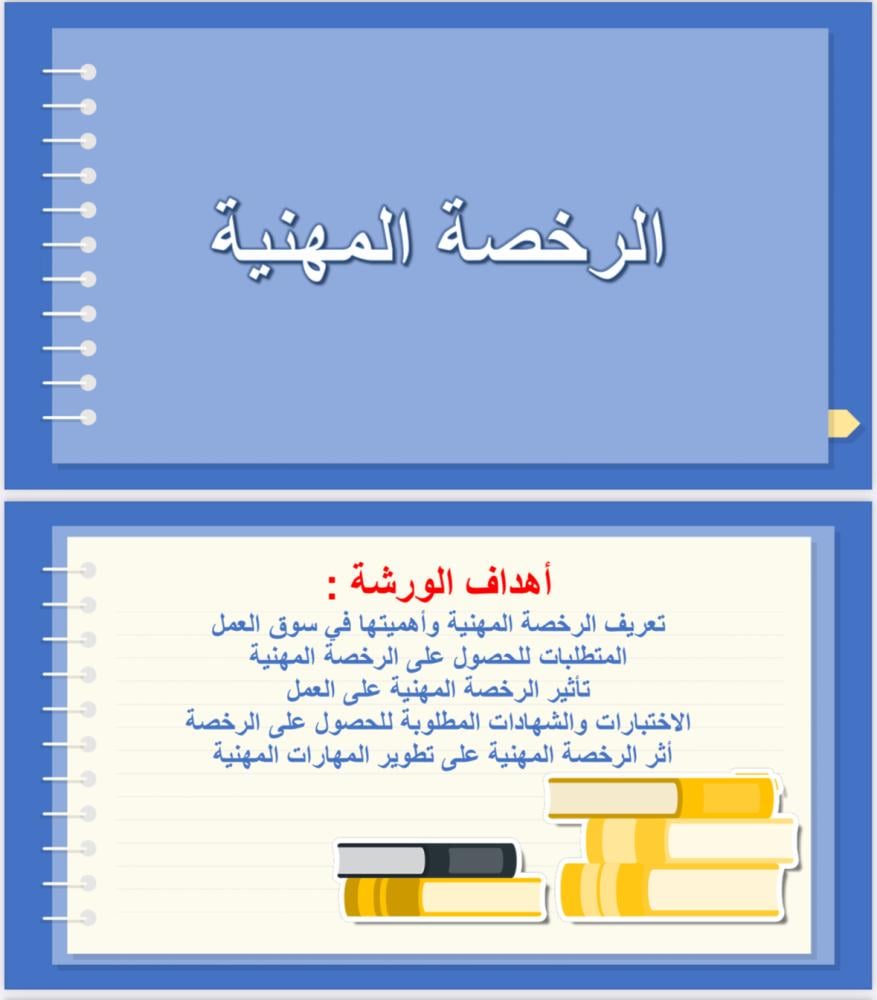 الرخصة المهنية

أهداف الورشة :
تعريف الرخصة المهنية وأهميتها في سوق العمل
المتطلبات للحصول على الرخصة المهنية
تأثير الرخصة المهنية على العمل
الاختبارات والشهادات المطلوبة للحصول على الرخصة
أثر الرخصة المهنية على تطوير المهارات المهنية